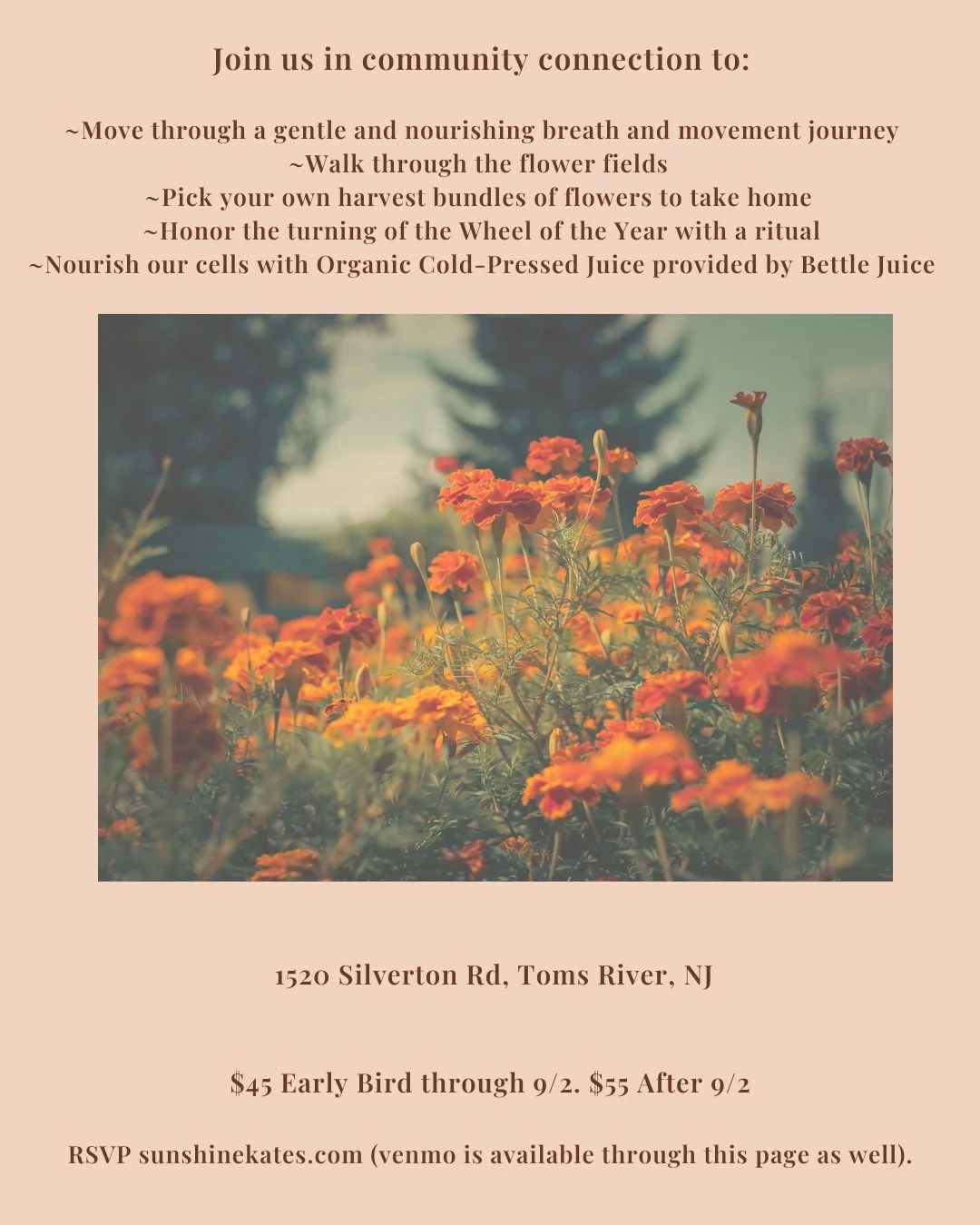 Join us in community connection to:

~Move through a gentle and nourishing breath and movement journey
~Walk through the flower fields
~Pick your own harvest bundles of flowers to take home
~Honor the turning of the Wheel of the Year with a ritual
~Nourish our cells with Organic Cold-Pressed Juice provided by Bettle Juice

1520 Silverton Rd, Toms River, NJ

$45 Early Bird through 9/2. $55 After 9/2

RSVP sunshinekates.com (venmo is available through this page as well).